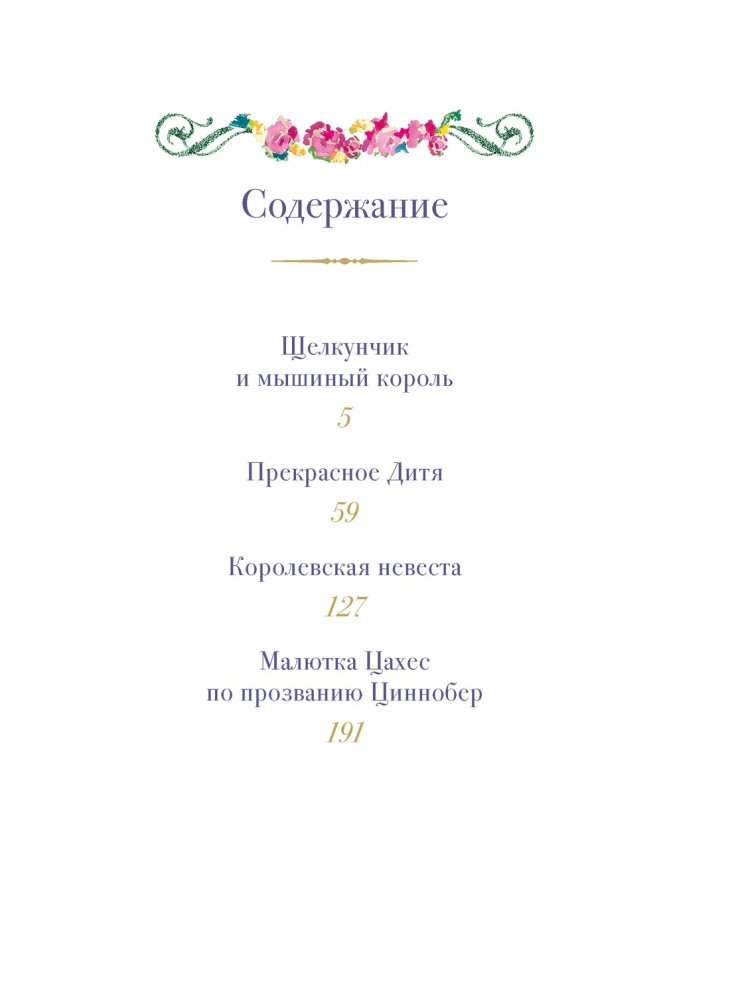 Содержание

Щелкунчик и мышиный король

5

Прекрасное Дитя

59

Королевская невеста

127

Малютка Цахес по прозванию Циннобер

191